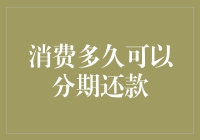 消费多久可以分期还款